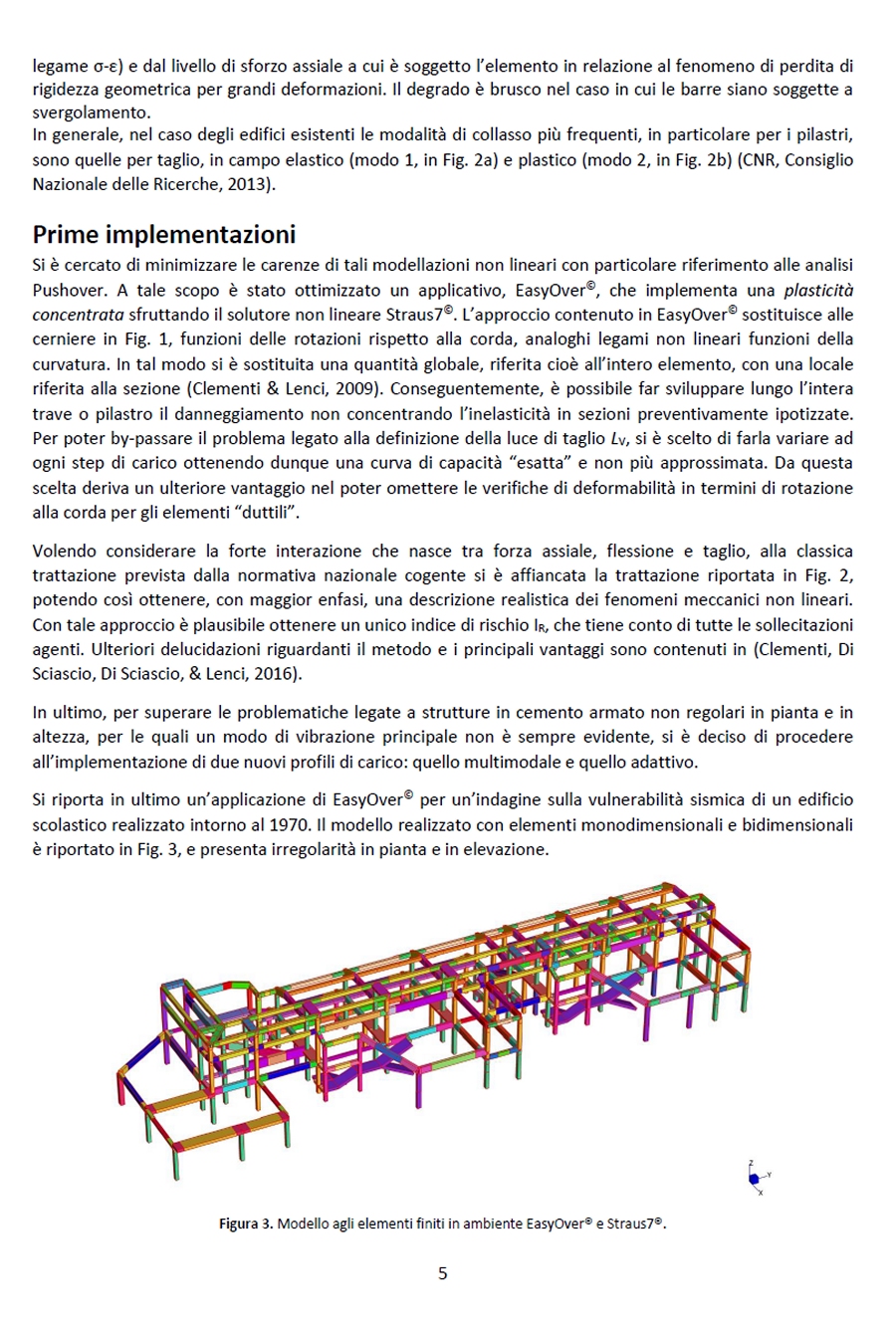 legame σ-ε) e dal livello di sforzo assiale a cui è soggetto l'elemento in relazione al fenomeno di perdita di rigidezza geometrica per grandi deformazioni. Il degrado è brusco nel caso in cui le barre siano soggette a svergolamento.
In generale, nel caso degli edifici esistenti le modalità di collasso più frequenti, in particolare per i pilastri, sono quelle per taglio, in campo elastico (modo 1, in Fig. 2a) e plastico (modo 2, in Fig. 2b) (CNR, Consiglio Nazionale delle Ricerche, 2013).

Prime implementazioni

Si è cercato di minimizzare le carenze di tali modellazioni non lineari con particolare riferimento alle analisi Pushover. A tale scopo è stato ottimizzato un applicativo, EasyOver©, che implementa una plasticità concentrata sfruttando il solutore non lineare Straus7©. L'approccio contenuto in EasyOver© sostituisce alle cerniere in Fig. 1, funzioni delle rotazioni rispetto alla corda, analoghi legami non lineari funzioni della curvatura. In tal modo si è sostituita una quantità globale, riferita cioè all'intero elemento, con una locale riferita alla sezione (Clementi & Lenci, 2009). Conseguentemente, è possibile far sviluppare lungo l'intera trave o pilastro il danneggiamento non concentrando l'inelasticità in sezioni preventivamente ipotizzate. Per poter by-passare il problema legato alla definizione della luce di taglio $L_V$, si è scelto di farla variare ad ogni step di carico ottenendo dunque una curva di capacità "esatta" e non più approssimata. Da questa scelta deriva un ulteriore vantaggio nel poter omettere le verifiche di deformabilità in termini di rotazione alla corda per gli elementi "duttili".

Volendo considerare la forte interazione che nasce tra forza assiale, flessione e taglio, alla classica trattazione prevista dalla normativa nazionale cogente si è affiancata la trattazione riportata in Fig. 2, potendo così ottenere, con maggior enfasi, una descrizione realistica dei fenomeni meccanici non lineari. Con tale approccio è plausibile ottenere un unico indice di rischio $I_R$, che tiene conto di tutte le sollecitazioni agenti. Ulteriori delucidazioni riguardanti il metodo e i principali vantaggi sono contenuti in (Clementi, Di Sciascio, Di Sciascio, & Lenci, 2016).

In ultimo, per superare le problematiche legate a strutture in cemento armato non regolari in pianta e in altezza, per le quali un modo di vibrazione principale non è sempre evidente, si è deciso di procedere all'implementazione di due nuovi profili di carico: quello multimodale e quello adattivo.

Si riporta in ultimo un'applicazione di EasyOver© per un'indagine sulla vulnerabilità sismica di un edificio scolastico realizzato intorno al 1970. Il modello realizzato con elementi monodimensionali e bidimensionali è riportato in Fig. 3, e presenta irregolarità in pianta e in elevazione.

Z
Y
X

Figura 3. Modello agli elementi finiti in ambiente EasyOver® e Straus7®.

5